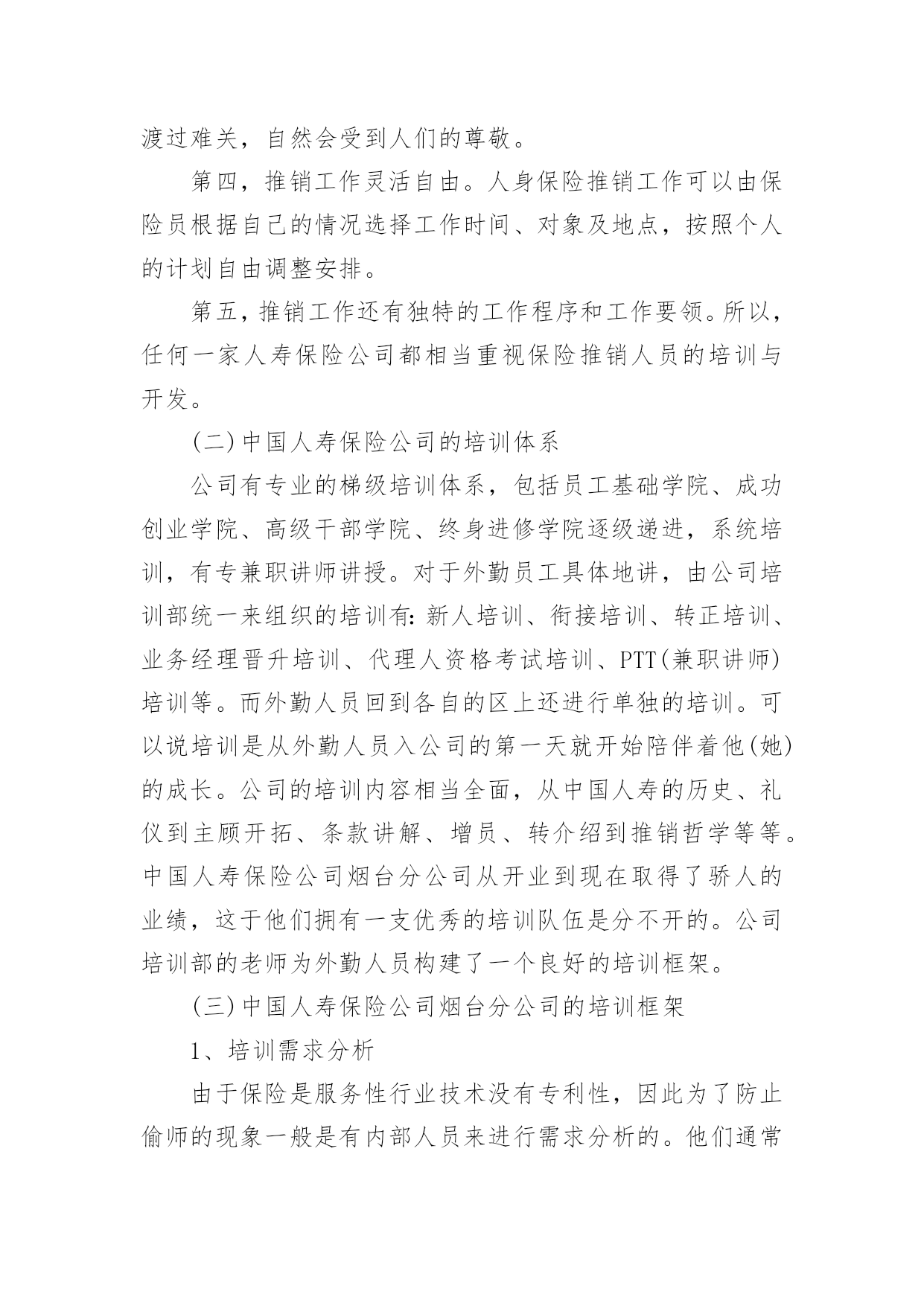 渡过难关，自然会受到人们的尊敬。

第四，推销工作灵活自由。人身保险推销工作可以由保险员根据自己的情况选择工作时间、对象及地点，按照个人的计划自由调整安排。

第五，推销工作还有独特的工作程序和工作要领。所以，任何一家人寿保险公司都相当重视保险推销人员的培训与开发。

(二)中国人寿保险公司的培训体系

公司有专业的梯级培训体系，包括员工基础学院、成功创业学院、高级干部学院、终身进修学院逐级递进，系统培训，有专兼职讲师讲授。对于外勤员工具体地讲，由公司培训部统一来组织的培训有：新人培训、衔接培训、转正培训、业务经理晋升培训、代理人资格考试培训、PTT(兼职讲师)培训等。而外勤人员回到各自的区上还进行单独的培训。可以说培训是从外勤人员入公司的第一天就开始陪伴着他(她)的成长。公司的培训内容相当全面，从中国人寿的历史、礼仪到主顾开拓、条款讲解、增员、转介绍到推销哲学等等。中国人寿保险公司烟台分公司从开业到现在取得了骄人的业绩，这于他们拥有一支优秀的培训队伍是分不开的。公司培训部的老师为外勤人员构建了一个良好的培训框架。

(三)中国人寿保险公司烟台分公司的培训框架

1、培训需求分析

由于保险是服务性行业技术没有专利性，因此为了防止偷师的现象一般是有内部人员来进行需求分析的。他们通常